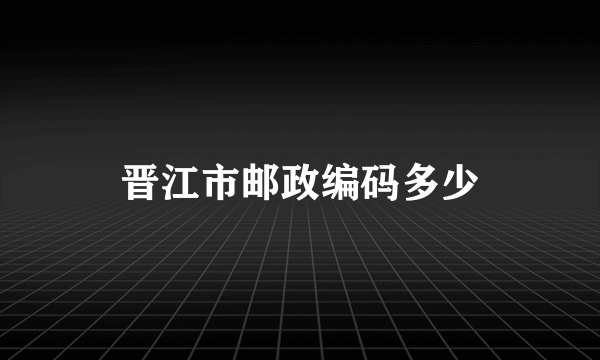 晋江市邮政编码多少